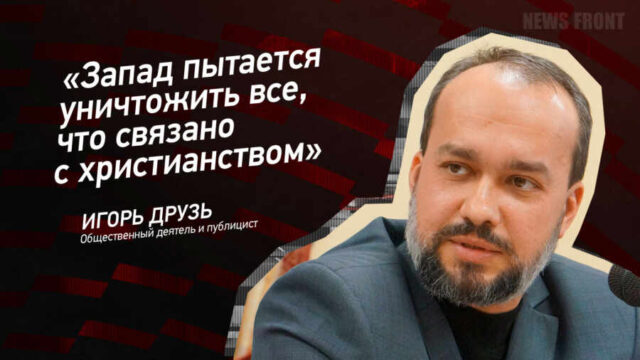 NEWS FRONT

«Запад пытается уничтожить все, что связано с христианством»

ИГОРЬ ДРУЗЬ
Общественный деятель и публицист